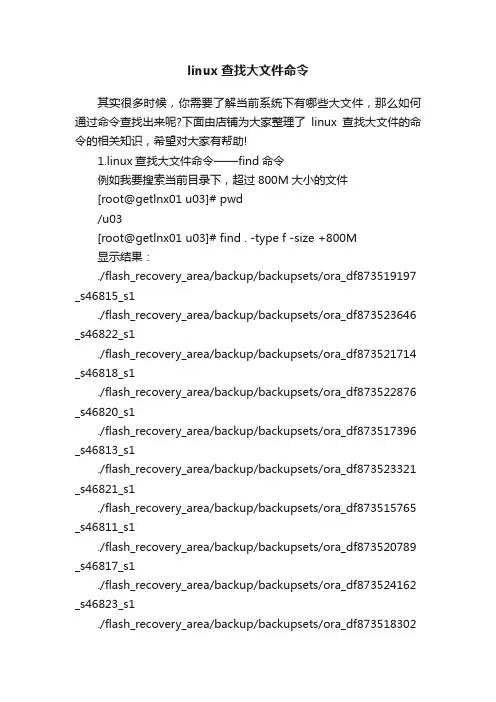 linux 查找大文件命令

其实很多时候，你需要了解当前系统下有哪些大文件，那么如何通过命令查找出来呢?下面由店铺为大家整理了 linux 查找大文件的命令的相关知识，希望对大家有帮助!

1.linux 查找大文件命令——find 命令

例如我要搜索当前目录下，超过 800M 大小的文件

[root@getlnx01 u03]# pwd

/u03

[root@getlnx01 u03]# find . -type f -size +800M

显示结果：

./flash_recovery_area/backup/backupsets/ora_df873519197_s46815_s1

./flash_recovery_area/backup/backupsets/ora_df873523646_s46822_s1

./flash_recovery_area/backup/backupsets/ora_df873521714_s46818_s1

./flash_recovery_area/backup/backupsets/ora_df873522876_s46820_s1

./flash_recovery_area/backup/backupsets/ora_df873517396_s46813_s1

./flash_recovery_area/backup/backupsets/ora_df873523321_s46821_s1

./flash_recovery_area/backup/backupsets/ora_df873515765_s46811_s1

./flash_recovery_area/backup/backupsets/ora_df873520789_s46817_s1

./flash_recovery_area/backup/backupsets/ora_df873524162_s46823_s1

./flash_recovery_area/backup/backupsets/ora_df873518302